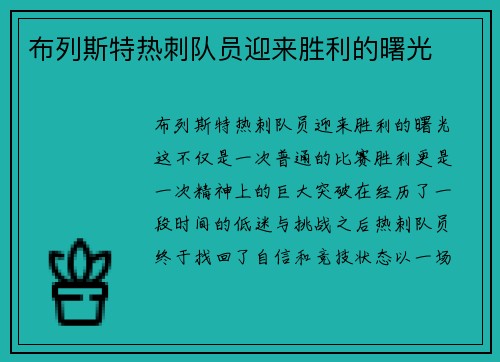 布列斯特热刺队员迎来胜利的曙光

布列斯特热刺队员迎来胜利的曙光这不仅是一次普通的比赛胜利更是一次精神上的巨大突破在经历了一段时间的低迷与挑战之后热刺队员终于找回了自信和竞技状态以一场